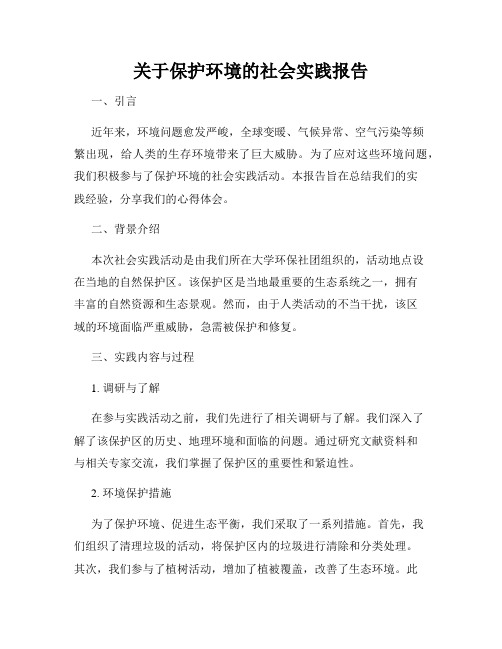 关于保护环境的社会实践报告

一、引言

近年来，环境问题愈发严峻，全球变暖、气候异常、空气污染等频繁出现，给人类的生存环境带来了巨大威胁。为了应对这些环境问题，我们积极参与了保护环境的社会实践活动。本报告旨在总结我们的实践经验，分享我们的心得体会。

二、背景介绍

本次社会实践活动是由我们所在大学环保社团组织的，活动地点设在当地的自然保护区。该保护区是当地最重要的生态系统之一，拥有丰富的自然资源和生态景观。然而，由于人类活动的不当干扰，该区域的环境面临严重威胁，急需被保护和修复。

三、实践内容与过程

1. 调研与了解

在参与实践活动之前，我们先进行了相关调研与了解。我们深入了解了该保护区的历史、地理环境和面临的问题。通过研究文献资料和与相关专家交流，我们掌握了保护区的重要性和紧迫性。

2. 环境保护措施

为了保护环境、促进生态平衡，我们采取了一系列措施。首先，我们组织了清理垃圾的活动，将保护区内的垃圾进行清除和分类处理。其次，我们参与了植树活动，增加了植被覆盖，改善了生态环境。此